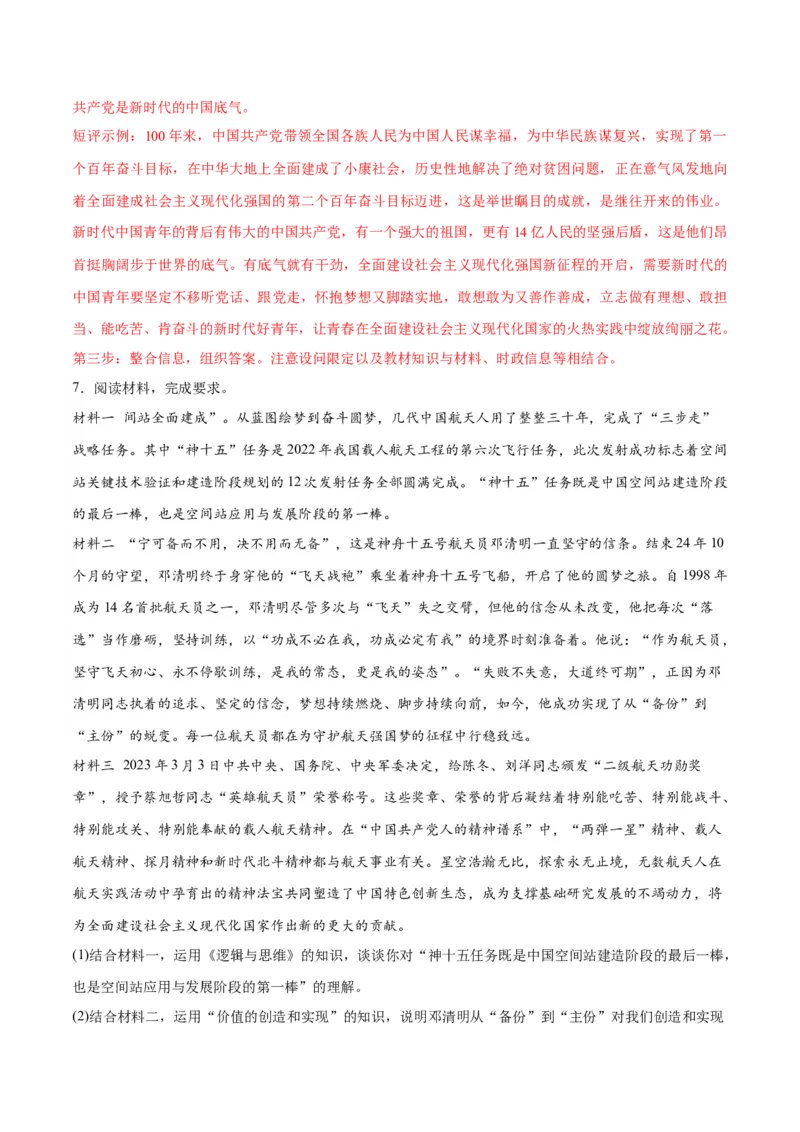 共产党是新时代的中国底气。

短评示例：100年来，中国共产党带领全国各族人民为中国人民谋幸福，为中华民族谋复兴，实现了第一个百年奋斗目标，在中华大地上全面建成了小康社会，历史性地解决了绝对贫困问题，正在意气风发地向着全面建成社会主义现代化强国的第二个百年奋斗目标迈进，这是举世瞩目的成就，是继往开来的伟业。新时代中国青年的背后有伟大的中国共产党，有一个强大的祖国，更有14亿人民的坚强后盾，这是他们昂首挺胸阔步于世界的底气。有底气就有干劲，全面建设社会主义现代化强国新征程的开启，需要新时代的中国青年要坚定不移听党话、跟党走，怀抱梦想又脚踏实地，敢想敢为又善作善成，立志做有理想、敢担当、能吃苦、肯奋斗的新时代好青年，让青春在全面建设社会主义现代化国家的火热实践中绽放绚丽之花。

第三步：整合信息，组织答案。注意设问限定以及教材知识与材料、时政信息等相结合。

7．阅读材料，完成要求。

材料一 间站全面建成”。从蓝图绘梦到奋斗圆梦，几代中国航天人用了整整三十年，完成了“三步走”战略任务。其中“神十五”任务是2022年我国载人航天工程的第六次飞行任务，此次发射成功标志着空间站关键技术验证和建造阶段规划的12次发射任务全部圆满完成。“神十五”任务既是中国空间站建造阶段的最后一棒，也是空间站应用与发展阶段的第一棒。

材料二 “宁可备而不用，决不用而无备”，这是神舟十五号航天员邓清明一直坚守的信条。结束24年10个月的守望，邓清明终于身穿他的“飞天战袍”乘坐着神舟十五号飞船，开启了他的圆梦之旅。自1998年成为14名首批航天员之一，邓清明尽管多次与“飞天”失之交臂，但他的信念从未改变，他把每次“落选”当作磨砺，坚持训练，以“功成不必在我，功成必定有我”的境界时刻准备着。他说：“作为航天员，坚守飞天初心、永不停歇训练，是我的常态，更是我的姿态”。“失败不失意，大道终可期”，正因为邓清明同志执着的追求、坚定的信念，梦想持续燃烧、脚步持续向前，如今，他成功实现了从“备份”到“主份”的蜕变。每一位航天员都在为守护航天强国梦的征程中行稳致远。

材料三 2023年3月3日中共中央、国务院、中央军委决定，给陈冬、刘洋同志颁发“二级航天功勋奖章”，授予蔡旭哲同志“英雄航天员”荣誉称号。这些奖章、荣誉的背后凝结着特别能吃苦、特别能战斗、特别能攻关、特别能奉献的载人航天精神。在“中国共产党人的精神谱系”中，“两弹一星”精神、载人航天精神、探月精神和新时代北斗精神都与航天事业有关。星空浩瀚无比，探索永无止境，无数航天人在航天实践活动中孕育出的精神法宝共同塑造了中国特色创新生态，成为支撑基础研究发展的不竭动力，将为全面建设社会主义现代化国家作出新的更大的贡献。

(1)结合材料一，运用《逻辑与思维》的知识，谈谈你对“神十五任务既是中国空间站建造阶段的最后一棒，也是空间站应用与发展阶段的第一棒”的理解。

(2)结合材料二，运用“价值的创造和实现”的知识，说明邓清明从“备份”到“主份”对我们创造和实现